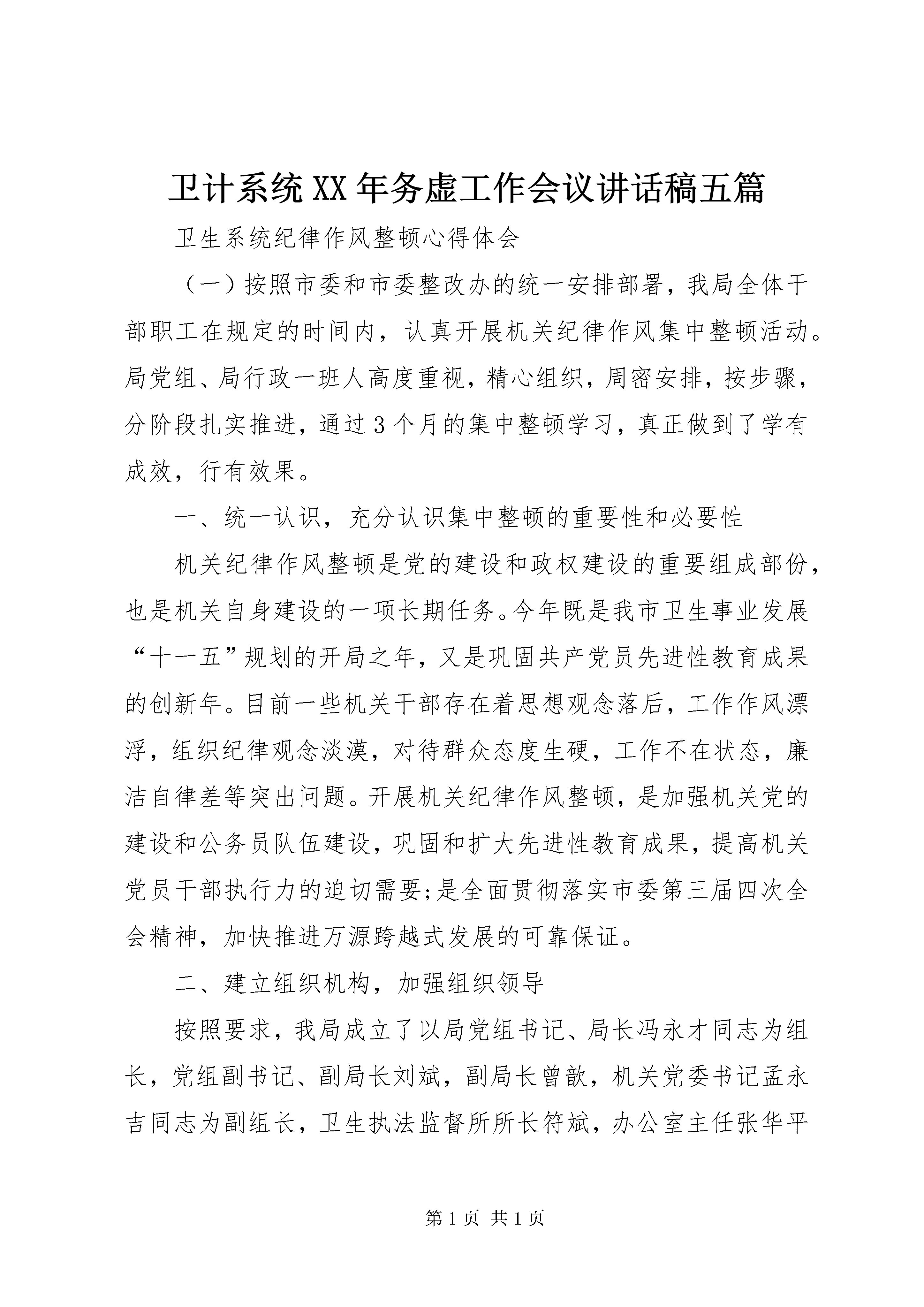 卫计系统XX年务虚工作会议讲话稿五篇

卫生系统纪律作风整顿心得体会

（一）按照市委和市委整改办的统一安排部署，我局全体干部职工在规定的时间内，认真开展机关纪律作风集中整顿活动。局党组、局行政一班人高度重视，精心组织，周密安排，按步骤，分阶段扎实推进，通过3个月的集中整顿学习，真正做到了学有成效，行有效果。

一、统一认识，充分认识集中整顿的重要性和必要性

机关纪律作风整顿是党的建设和政权建设的重要组成部份，也是机关自身建设的一项长期任务。今年既是我市卫生事业发展“十一五”规划的开局之年，又是巩固共产党员先进性教育成果的创新年。目前一些机关干部存在着思想观念落后，工作作风漂浮，组织纪律观念淡漠，对待群众态度生硬，工作不在状态，廉洁自律差等突出问题。开展机关纪律作风整顿，是加强机关党的建设和公务员队伍建设，巩固和扩大先进性教育成果，提高机关党员干部执行力的迫切需要;是全面贯彻落实市委第三届四次全会精神，加快推进万源跨越式发展的可靠保证。

二、建立组织机构，加强组织领导

按照要求，我局成立了以局党组书记、局长冯永才同志为组长，党组副书记、副局长刘斌，副局长曾歆，机关党委书记孟永吉同志为副组长，卫生执法监督所所长符斌，办公室主任张华平

第1页 共1页